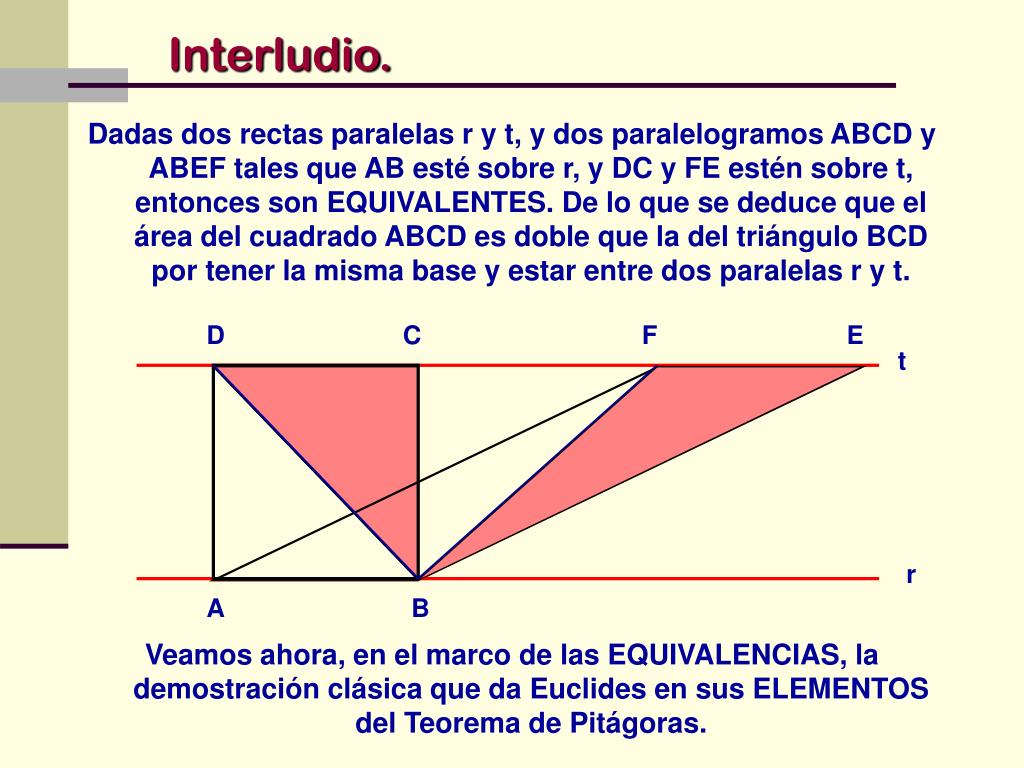 Interludio.

Dadas dos rectas paralelas r y t, y dos paralelogramos ABCD y ABEF tales que AB esté sobre r, y DC y FE estén sobre t, entonces son EQUIVALENTES. De lo que se deduce que el área del cuadrado ABCD es doble que la del triángulo BCD por tener la misma base y estar entre dos paralelas r y t.

D C F E

t

r

A B

Veamos ahora, en el marco de las EQUIVALENCIAS, la demostración clásica que da Euclides en sus ELEMENTOS del Teorema de Pitágoras.